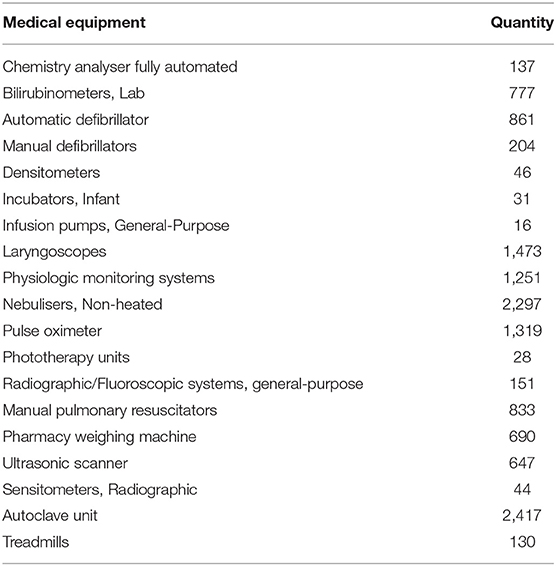 | Medical equipment | Quantity |
|---|---|
| Chemistry analyser fully automated | 137 |
| Bilirubinometers, Lab | 777 |
| Automatic defibrillator | 861 |
| Manual defibrillators | 204 |
| Densitometers | 46 |
| Incubators, Infant | 31 |
| Infusion pumps, General-Purpose | 16 |
| Laryngoscopes | 1,473 |
| Physiologic monitoring systems | 1,251 |
| Nebulisers, Non-heated | 2,297 |
| Pulse oximeter | 1,319 |
| Phototherapy units | 28 |
| Radiographic/Fluoroscopic systems, general-purpose | 151 |
| Manual pulmonary resuscitators | 833 |
| Pharmacy weighing machine | 690 |
| Ultrasonic scanner | 647 |
| Sensitometers, Radiographic | 44 |
| Autoclave unit | 2,417 |
| Treadmills | 130 |